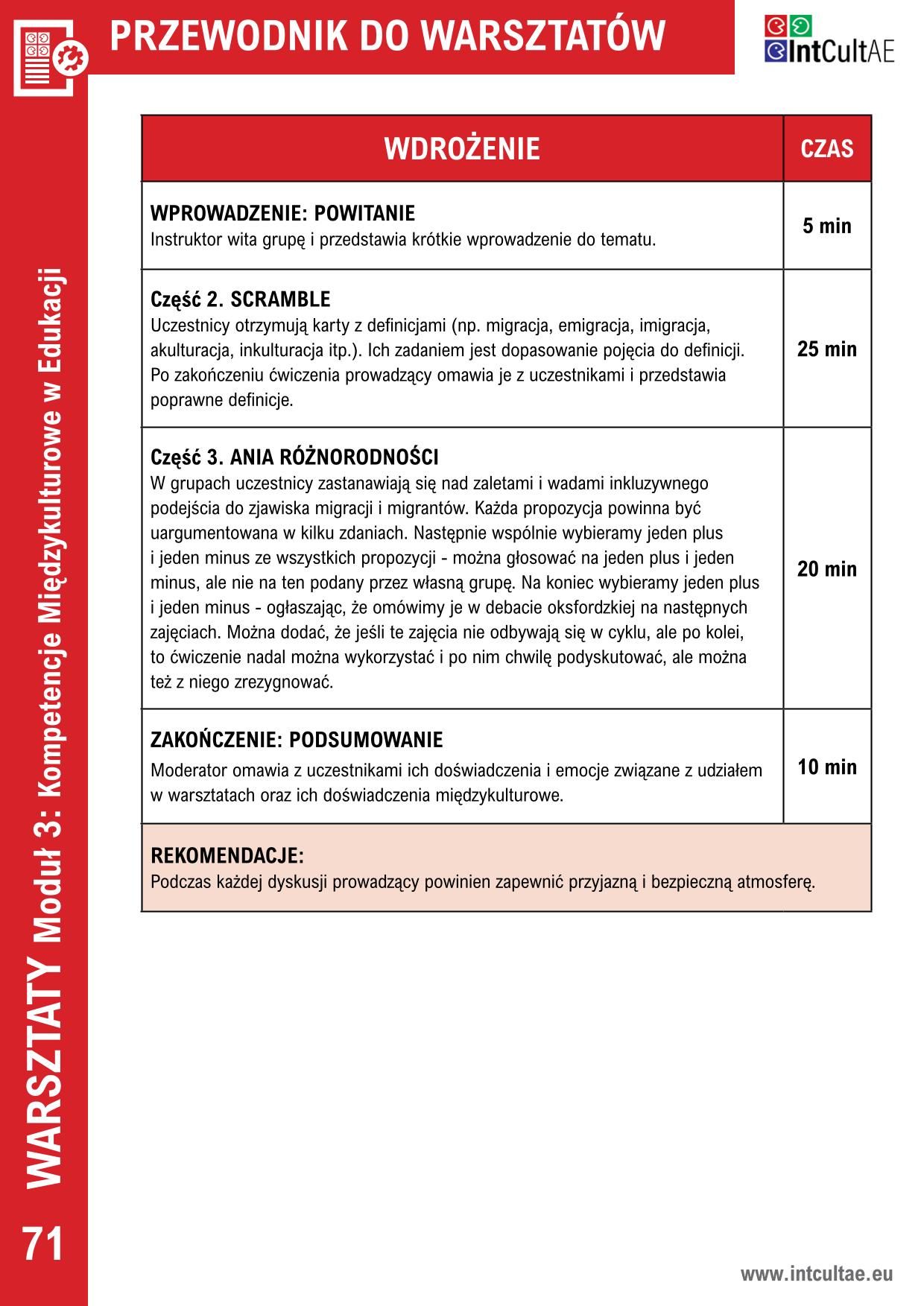 PRZEWODNIK DO WARSZTATÓW

IntCultAE

| WDROŻENIE | CZAS |
|---|---|
| **WPROWADZENIE: POWITANIE** Instruktor wita grupę i przedstawia krótkie wprowadzenie do tematu. | 5 min |
| **Część 2. SCRAMBLE** Uczestnicy otrzymują karty z definicjami (np. migracja, emigracja, imigracja, akulturacja, inkulturacja itp.). Ich zadaniem jest dopasowanie pojęcia do definicji. Po zakończeniu ćwiczenia prowadzący omawia je z uczestnikami i przedstawia poprawne definicje. | 25 min |
| **Część 3. ANIA RÓŻNORODNOŚCI** W grupach uczestnicy zastanawiają się nad zaletami i wadami inkluzywnego podejścia do zjawiska migracji i migrantów. Każda propozycja powinna być uargumentowana w kilku zdaniach. Następnie wspólnie wybieramy jeden plus i jeden minus ze wszystkich propozycji - można głosować na jeden plus i jeden minus, ale nie na ten podany przez własną grupę. Na koniec wybieramy jeden plus i jeden minus - ogłaszając, że omówimy je w debacie oksfordzkiej na następnych zajęciach. Można dodać, że jeśli te zajęcia nie odbywają się w cyklu, ale po kolei, to ćwiczenie nadal można wykorzystać i po nim chwilę podyskutować, ale można też z niego zrezygnować. | 20 min |
| **ZAKOŃCZENIE: PODSUMOWANIE** Moderator omawia z uczestnikami ich doświadczenia i emocje związane z udziałem w warsztatach oraz ich doświadczenia międzykulturowe. | 10 min |
| **REKOMENDACJE:** Podczas każdej dyskusji prowadzący powinien zapewnić przyjazną i bezpieczną atmosferę. | |

WARSZTATY Moduł 3: Kompetencje Międzykulturowe w Edukacji

71

www.intcultae.eu